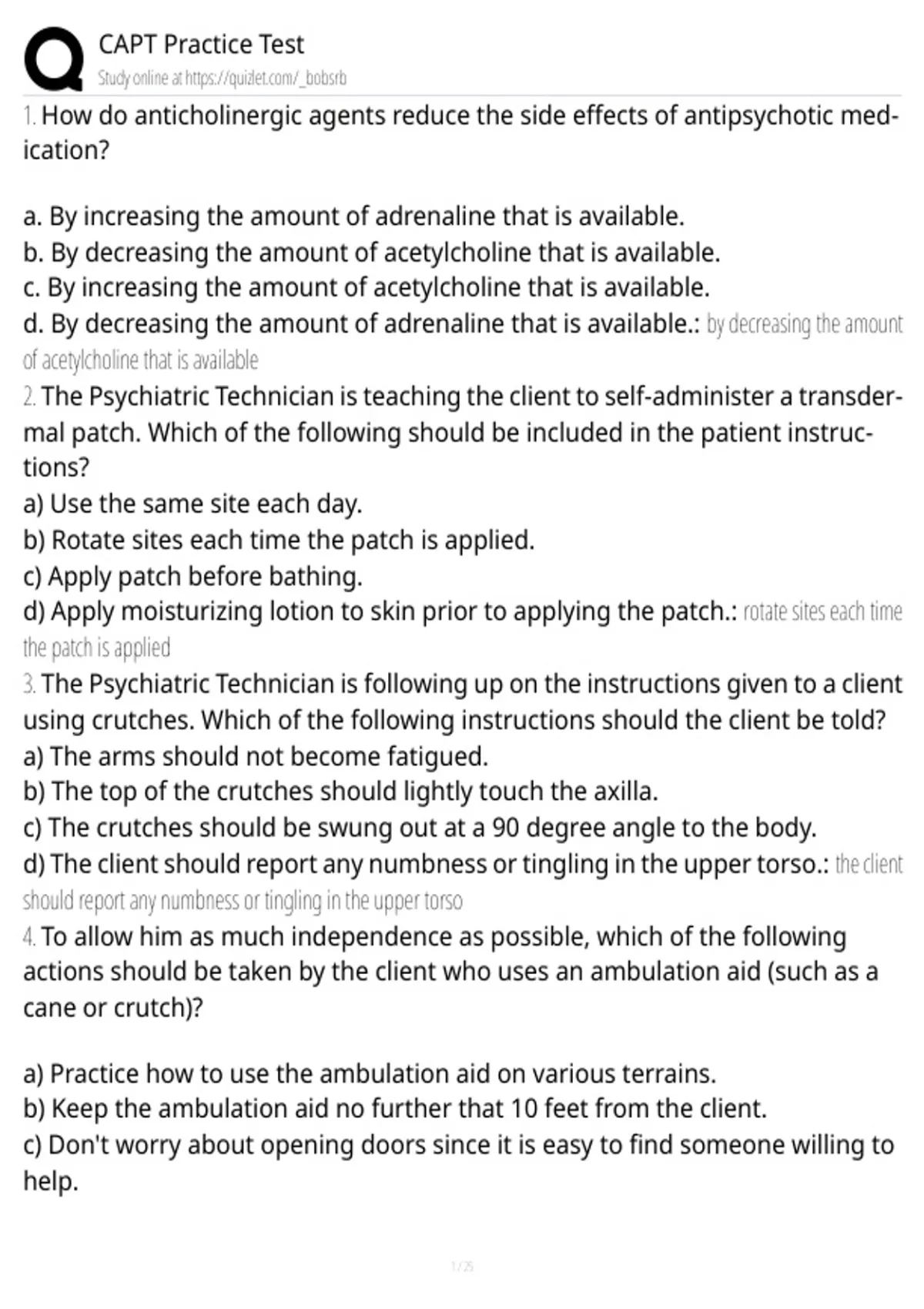 CAPT Practice Test
Study online at https://quizlet.com/_bobsrb

1. How do anticholinergic agents reduce the side effects of antipsychotic medication?

a. By increasing the amount of adrenaline that is available.
b. By decreasing the amount of acetylcholine that is available.
c. By increasing the amount of acetylcholine that is available.
d. By decreasing the amount of adrenaline that is available.: by decreasing the amount of acetylcholine that is available

2. The Psychiatric Technician is teaching the client to self-administer a transdermal patch. Which of the following should be included in the patient instructions?
a) Use the same site each day.
b) Rotate sites each time the patch is applied.
c) Apply patch before bathing.
d) Apply moisturizing lotion to skin prior to applying the patch.: rotate sites each time the patch is applied

3. The Psychiatric Technician is following up on the instructions given to a client using crutches. Which of the following instructions should the client be told?
a) The arms should not become fatigued.
b) The top of the crutches should lightly touch the axilla.
c) The crutches should be swung out at a 90 degree angle to the body.
d) The client should report any numbness or tingling in the upper torso.: the client should report any numbness or tingling in the upper torso

4. To allow him as much independence as possible, which of the following actions should be taken by the client who uses an ambulation aid (such as a cane or crutch)?

a) Practice how to use the ambulation aid on various terrains.
b) Keep the ambulation aid no further that 10 feet from the client.
c) Don't worry about opening doors since it is easy to find someone willing to help.

1 / 25